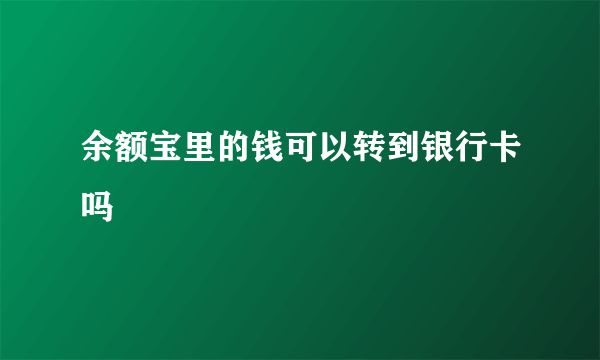 余额宝里的钱可以转到银行卡吗